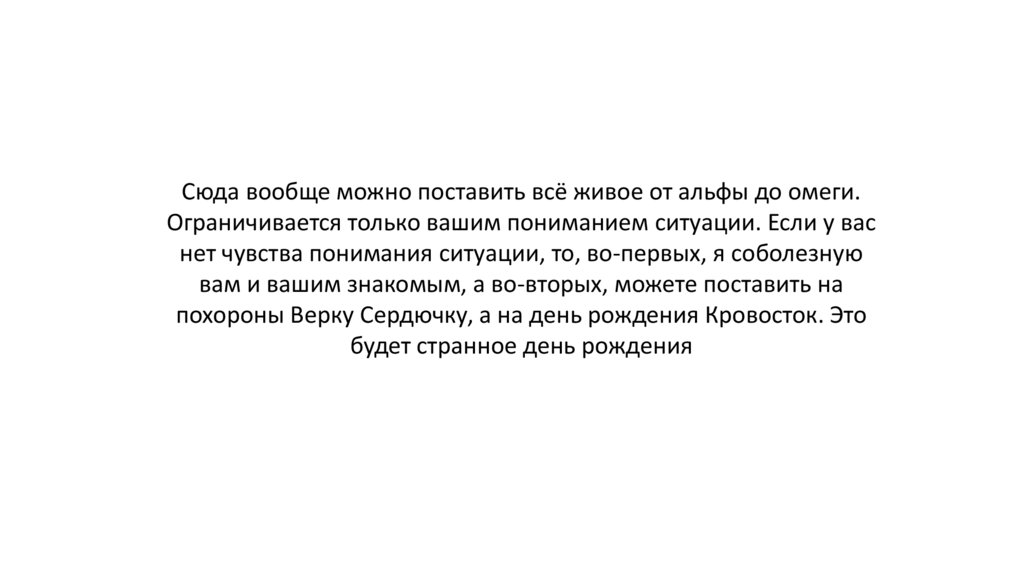 Сюда вообще можно поставить всё живое от альфы до омеги. Ограничивается только вашим пониманием ситуации. Если у вас нет чувства понимания ситуации, то, во-первых, я соболезную вам и вашим знакомым, а во-вторых, можете поставить на похороны Верку Сердючку, а на день рождения Кровосток. Это будет странное день рождения